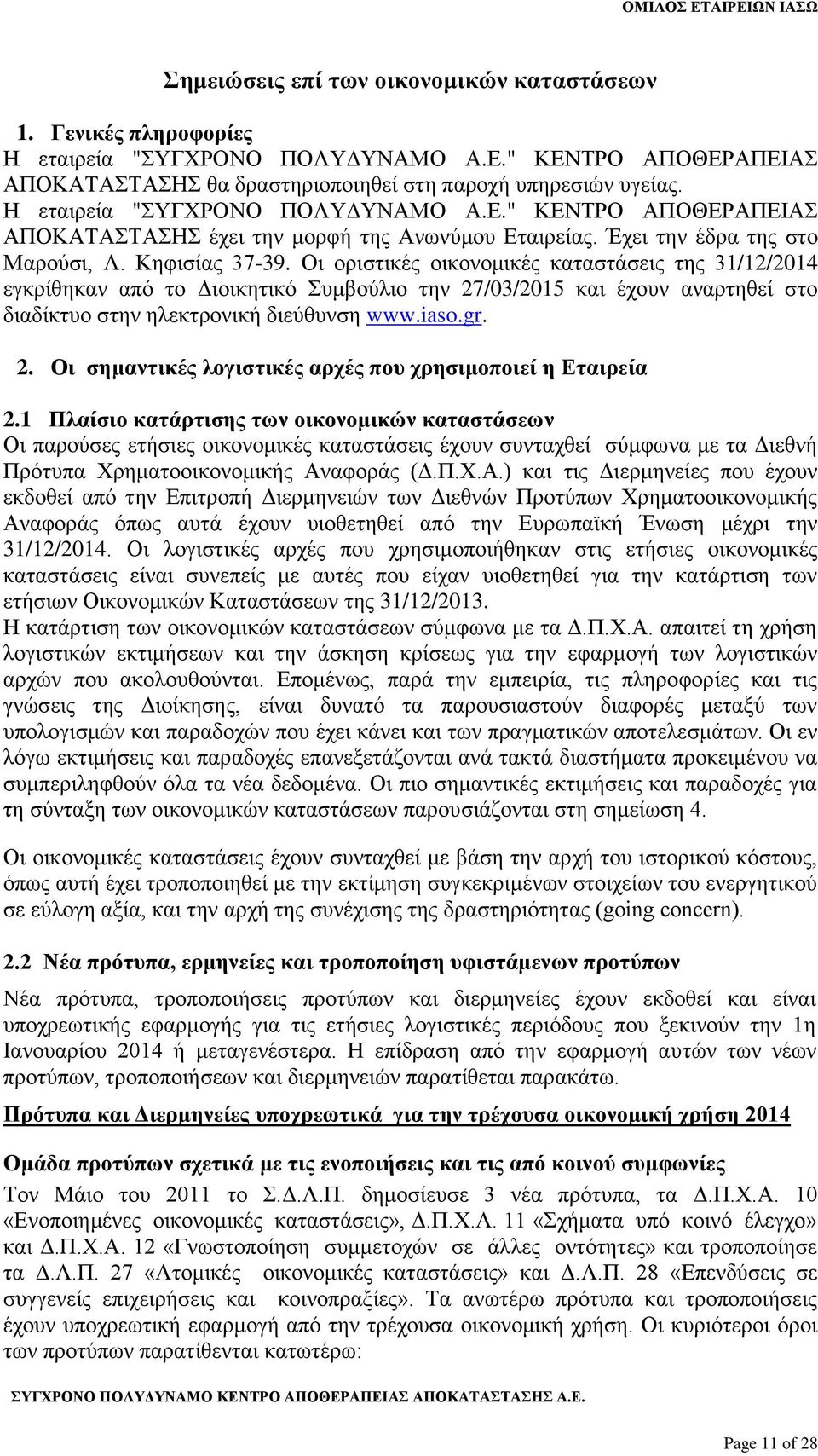 ΟΜΙΛΟΣ ΕΤΑΙΡΕΙΩΝ ΙΑΣΩ

Σημειώσεις επί των οικονομικών καταστάσεων

1. Γενικές πληροφορίες
Η εταιρεία "ΣΥΓΧΡΟΝΟ ΠΟΛΥΔΥΝΑΜΟ Α.Ε." ΚΕΝΤΡΟ ΑΠΟΘΕΡΑΠΕΙΑΣ ΑΠΟΚΑΤΑΣΤΑΣΗΣ θα δραστηριοποιηθεί στη παροχή υπηρεσιών υγείας.
Η εταιρεία "ΣΥΓΧΡΟΝΟ ΠΟΛΥΔΥΝΑΜΟ Α.Ε." ΚΕΝΤΡΟ ΑΠΟΘΕΡΑΠΕΙΑΣ ΑΠΟΚΑΤΑΣΤΑΣΗΣ έχει την μορφή της Ανωνύμου Εταιρείας. Έχει την έδρα της στο Μαρούσι, Λ. Κηφισίας 37-39. Οι οριστικές οικονομικές καταστάσεις της 31/12/2014 εγκρίθηκαν από το Διοικητικό Συμβούλιο την 27/03/2015 και έχουν αναρτηθεί στο διαδίκτυο στην ηλεκτρονική διεύθυνση www.iaso.gr.

2. Οι σημαντικές λογιστικές αρχές που χρησιμοποιεί η Εταιρεία

2.1 Πλαίσιο κατάρτισης των οικονομικών καταστάσεων
Οι παρούσες ετήσιες οικονομικές καταστάσεις έχουν συνταχθεί σύμφωνα με τα Διεθνή Πρότυπα Χρηματοοικονομικής Αναφοράς (Δ.Π.Χ.Α.) και τις Διερμηνείες που έχουν εκδοθεί από την Επιτροπή Διερμηνειών των Διεθνών Προτύπων Χρηματοοικονομικής Αναφοράς όπως αυτά έχουν υιοθετηθεί από την Ευρωπαϊκή Ένωση μέχρι την 31/12/2014. Οι λογιστικές αρχές που χρησιμοποιήθηκαν στις ετήσιες οικονομικές καταστάσεις είναι συνεπείς με αυτές που είχαν υιοθετηθεί για την κατάρτιση των ετήσιων Οικονομικών Καταστάσεων της 31/12/2013.
Η κατάρτιση των οικονομικών καταστάσεων σύμφωνα με τα Δ.Π.Χ.Α. απαιτεί τη χρήση λογιστικών εκτιμήσεων και την άσκηση κρίσεως για την εφαρμογή των λογιστικών αρχών που ακολουθούνται. Επομένως, παρά την εμπειρία, τις πληροφορίες και τις γνώσεις της Διοίκησης, είναι δυνατό τα παρουσιαστούν διαφορές μεταξύ των υπολογισμών και παραδοχών που έχει κάνει και των πραγματικών αποτελεσμάτων. Οι εν λόγω εκτιμήσεις και παραδοχές επανεξετάζονται ανά τακτά διαστήματα προκειμένου να συμπεριληφθούν όλα τα νέα δεδομένα. Οι πιο σημαντικές εκτιμήσεις και παραδοχές για τη σύνταξη των οικονομικών καταστάσεων παρουσιάζονται στη σημείωση 4.

Οι οικονομικές καταστάσεις έχουν συνταχθεί με βάση την αρχή του ιστορικού κόστους, όπως αυτή έχει τροποποιηθεί με την εκτίμηση συγκεκριμένων στοιχείων του ενεργητικού σε εύλογη αξία, και την αρχή της συνέχισης της δραστηριότητας (going concern).

2.2 Νέα πρότυπα, ερμηνείες και τροποποίηση υφιστάμενων προτύπων
Νέα πρότυπα, τροποποιήσεις προτύπων και διερμηνείες έχουν εκδοθεί και είναι υποχρεωτικής εφαρμογής για τις ετήσιες λογιστικές περιόδους που ξεκινούν την 1η Ιανουαρίου 2014 ή μεταγενέστερα. Η επίδραση από την εφαρμογή αυτών των νέων προτύπων, τροποποιήσεων και διερμηνειών παρατίθεται παρακάτω.

Πρότυπα και Διερμηνείες υποχρεωτικά για την τρέχουσα οικονομική χρήση 2014

Ομάδα προτύπων σχετικά με τις ενοποιήσεις και τις από κοινού συμφωνίες
Τον Μάιο του 2011 το Σ.Δ.Λ.Π. δημοσίευσε 3 νέα πρότυπα, τα Δ.Π.Χ.Α. 10 «Ενοποιημένες οικονομικές καταστάσεις», Δ.Π.Χ.Α. 11 «Σχήματα υπό κοινό έλεγχο» και Δ.Π.Χ.Α. 12 «Γνωστοποίηση συμμετοχών σε άλλες οντότητες» και τροποποίησε τα Δ.Λ.Π. 27 «Ατομικές οικονομικές καταστάσεις» και Δ.Λ.Π. 28 «Επενδύσεις σε συγγενείς επιχειρήσεις και κοινοπραξίες». Τα ανωτέρω πρότυπα και τροποποιήσεις έχουν υποχρεωτική εφαρμογή από την τρέχουσα οικονομική χρήση. Οι κυριότεροι όροι των προτύπων παρατίθενται κατωτέρω:

ΣΥΓΧΡΟΝΟ ΠΟΛΥΔΥΝΑΜΟ ΚΕΝΤΡΟ ΑΠΟΘΕΡΑΠΕΙΑΣ ΑΠΟΚΑΤΑΣΤΑΣΗΣ Α.Ε.

Page 11 of 28